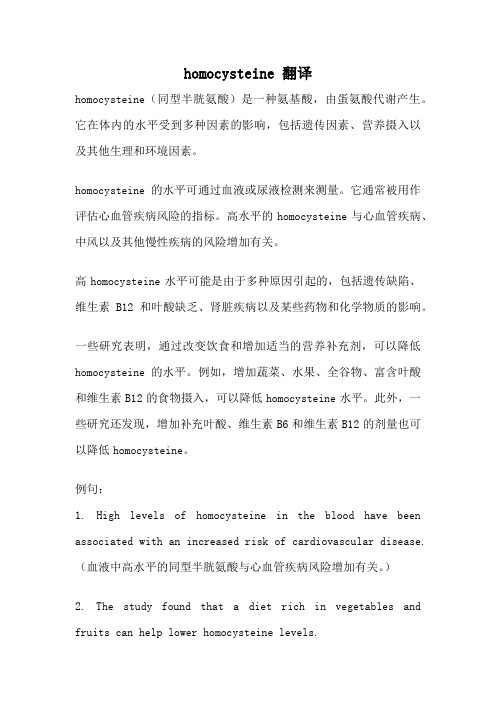 homocysteine 翻译

homocysteine（同型半胱氨酸）是一种氨基酸，由蛋氨酸代谢产生。它在体内的水平受到多种因素的影响，包括遗传因素、营养摄入以及其他生理和环境因素。

homocysteine 的水平可通过血液或尿液检测来测量。它通常被用作评估心血管疾病风险的指标。高水平的 homocysteine 与心血管疾病、中风以及其他慢性疾病的风险增加有关。

高 homocysteine 水平可能是由于多种原因引起的，包括遗传缺陷、维生素 B12 和叶酸缺乏、肾脏疾病以及某些药物和化学物质的影响。

一些研究表明，通过改变饮食和增加适当的营养补充剂，可以降低 homocysteine 的水平。例如，增加蔬菜、水果、全谷物、富含叶酸和维生素 B12 的食物摄入，可以降低 homocysteine 水平。此外，一些研究还发现，增加补充叶酸、维生素 B6 和维生素 B12 的剂量也可以降低 homocysteine。

例句：

1. High levels of homocysteine in the blood have been associated with an increased risk of cardiovascular disease.（血液中高水平的同型半胱氨酸与心血管疾病风险增加有关。）

2. The study found that a diet rich in vegetables and fruits can help lower homocysteine levels.